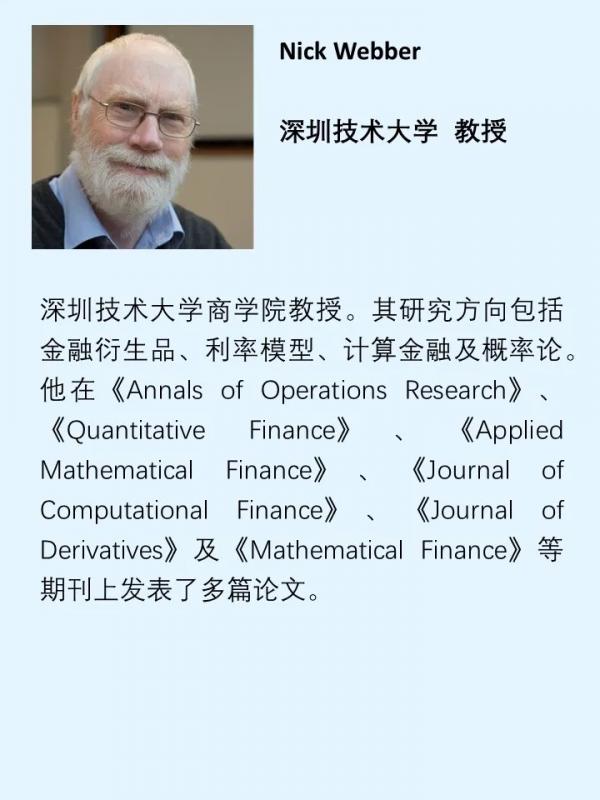 Nick Webber

深圳技术大学 教授

深圳技术大学商学院教授。其研究方向包括金融衍生品、利率模型、计算金融及概率论。他在《Annals of Operations Research》、《Quantitative Finance》、《Applied Mathematical Finance》、《Journal of Computational Finance》、《Journal of Derivatives》及《Mathematical Finance》等期刊上发表了多篇论文。